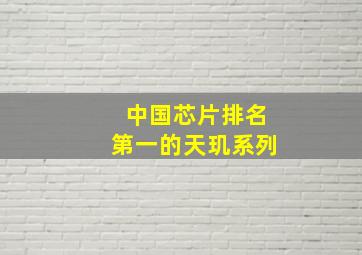 中国芯片排名
第一的天玑系列